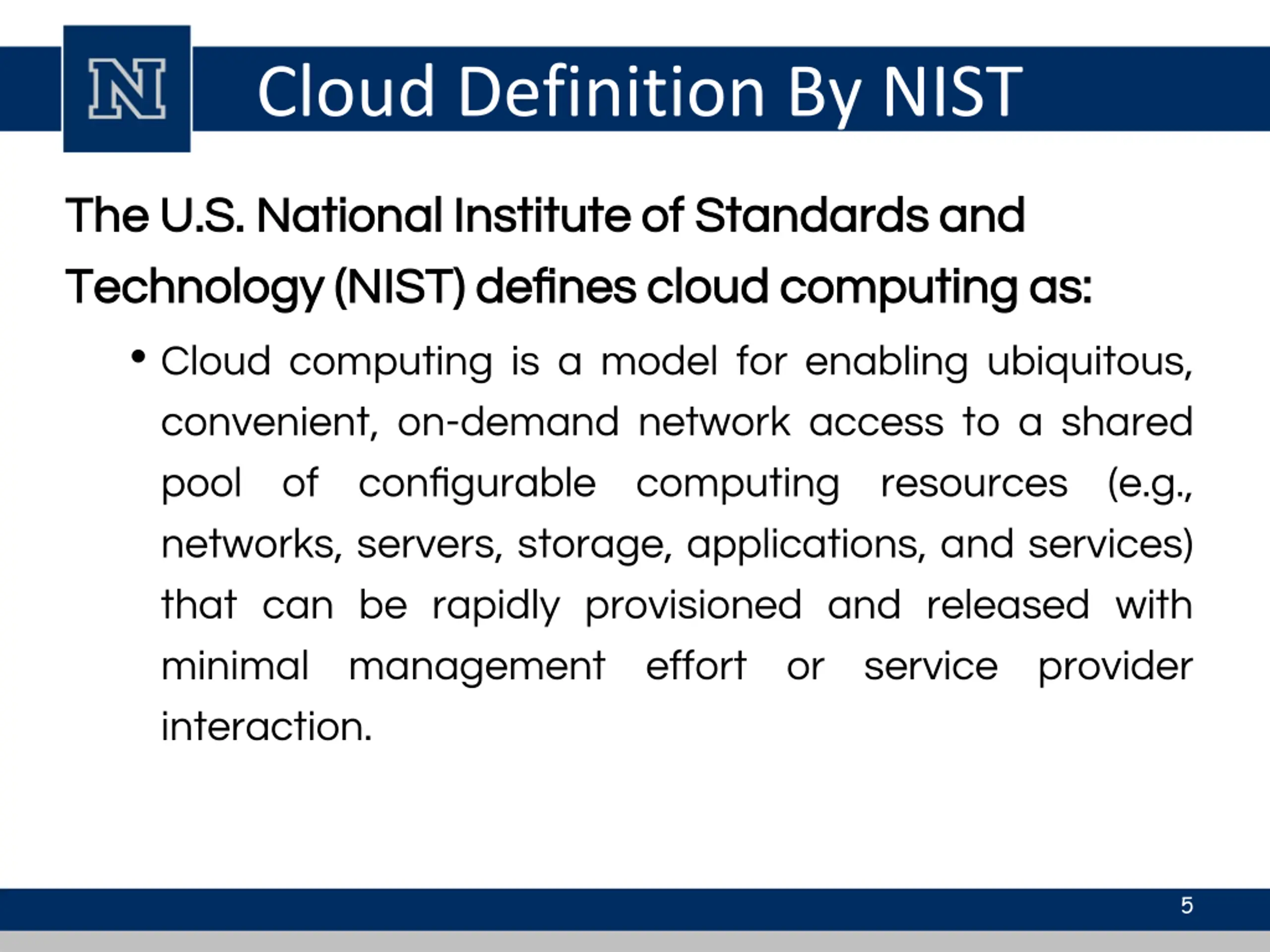 N

Cloud Definition By NIST

The U.S. National Institute of Standards and Technology (NIST) defines cloud computing as:

• Cloud computing is a model for enabling ubiquitous, convenient, on-demand network access to a shared pool of configurable computing resources (e.g., networks, servers, storage, applications, and services) that can be rapidly provisioned and released with minimal management effort or service provider interaction.

5